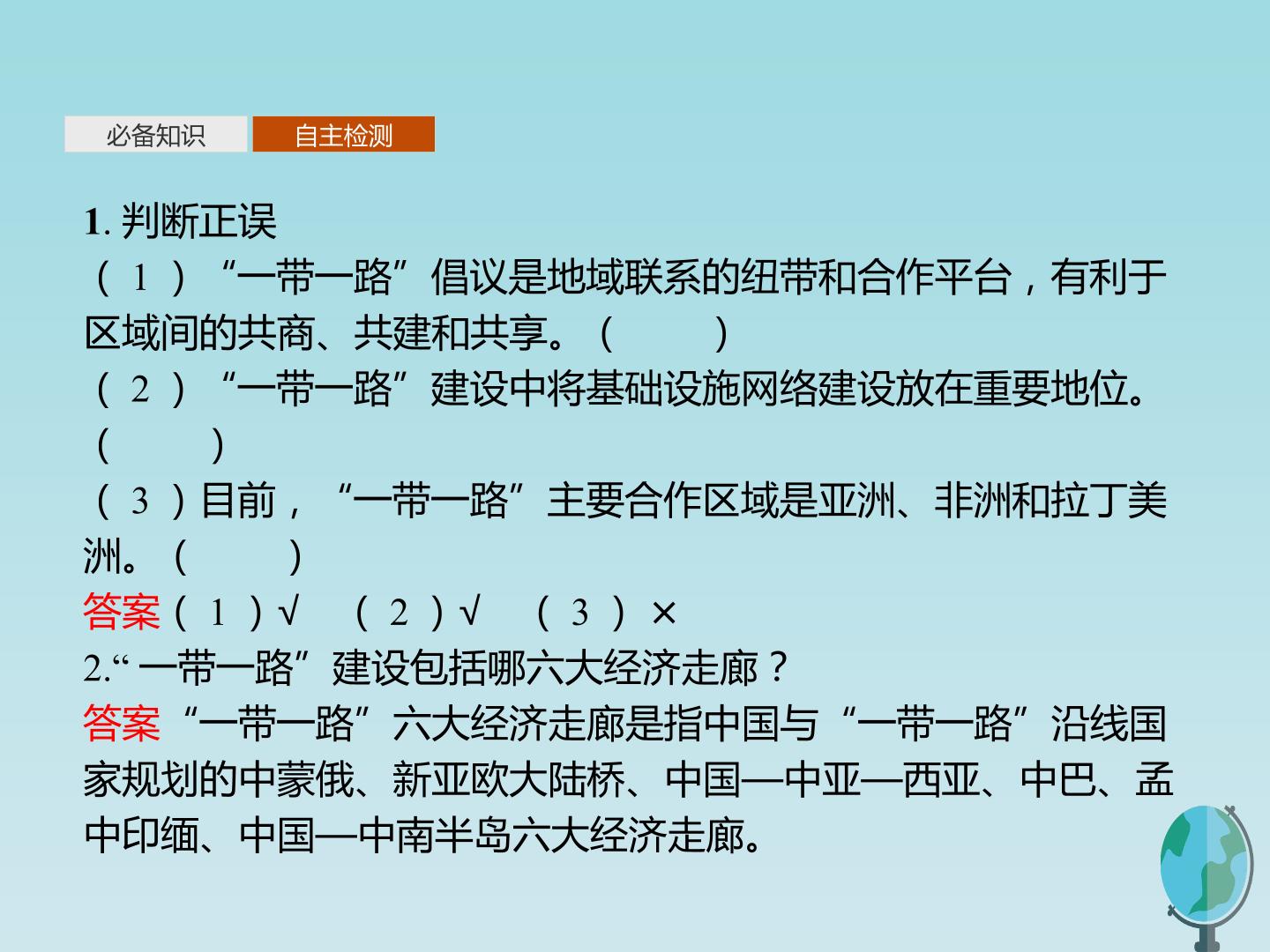 必备知识 自主检测

1.判断正误

(1)“一带一路”倡议是地域联系的纽带和合作平台,有利于区域间的共商、共建和共享。( )

(2)“一带一路”建设中将基础设施网络建设放在重要地位。( )

(3)目前,“一带一路”主要合作区域是亚洲、非洲和拉丁美洲。( )

答案(1)√ (2)√ (3)×

2.“一带一路”建设包括哪六大经济走廊?

答案“一带一路”六大经济走廊是指中国与“一带一路”沿线国家规划的中蒙俄、新亚欧大陆桥、中国—中亚—西亚、中巴、孟中印缅、中国—中南半岛六大经济走廊。